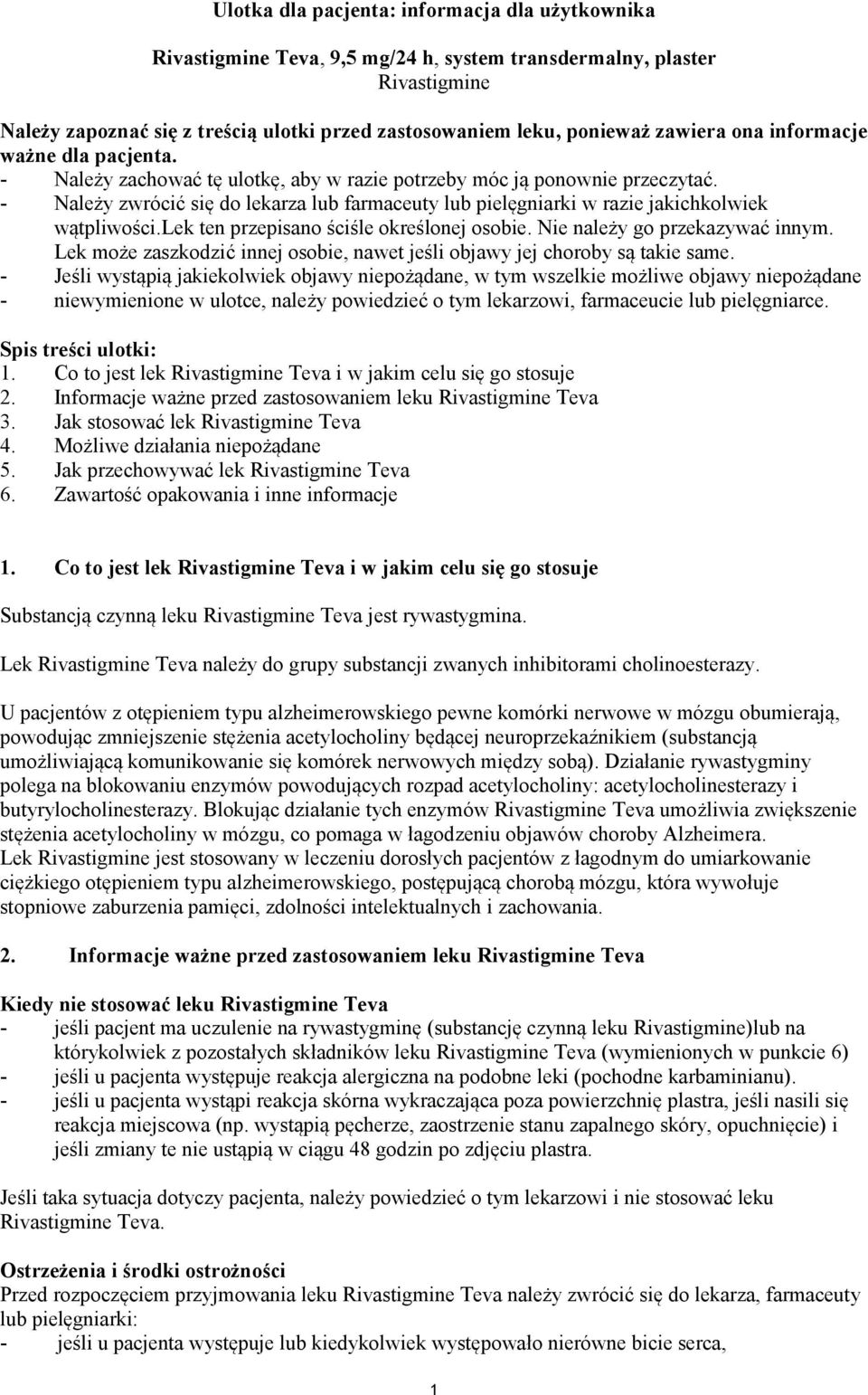 Ulotka dla pacjenta: informacja dla użytkownika

Rivastigmine Teva, 9,5 mg/24 h, system transdermalny, plaster
Rivastigmine

Należy zapoznać się z treścią ulotki przed zastosowaniem leku, ponieważ zawiera ona informacje ważne dla pacjenta.
- Należy zachować tę ulotkę, aby w razie potrzeby móc ją ponownie przeczytać.
- Należy zwrócić się do lekarza lub farmaceuty lub pielęgniarki w razie jakichkolwiek wątpliwości.lek ten przepisano ściśle określonej osobie. Nie należy go przekazywać innym. Lek może zaszkodzić innej osobie, nawet jeśli objawy jej choroby są takie same.
- Jeśli wystąpią jakiekolwiek objawy niepożądane, w tym wszelkie możliwe objawy niepożądane
- niewymienione w ulotce, należy powiedzieć o tym lekarzowi, farmaceucie lub pielęgniarce.

Spis treści ulotki:
1. Co to jest lek Rivastigmine Teva i w jakim celu się go stosuje
2. Informacje ważne przed zastosowaniem leku Rivastigmine Teva
3. Jak stosować lek Rivastigmine Teva
4. Możliwe działania niepożądane
5. Jak przechowywać lek Rivastigmine Teva
6. Zawartość opakowania i inne informacje

1. Co to jest lek Rivastigmine Teva i w jakim celu się go stosuje

Substancją czynną leku Rivastigmine Teva jest rywastygmina.

Lek Rivastigmine Teva należy do grupy substancji zwanych inhibitorami cholinoesterazy.

U pacjentów z otępieniem typu alzheimerowskiego pewne komórki nerwowe w mózgu obumierają, powodując zmniejszenie stężenia acetylocholiny będącej neuroprzekaźnikiem (substancją umożliwiającą komunikowanie się komórek nerwowych między sobą). Działanie rywastygminy polega na blokowaniu enzymów powodujących rozpad acetylocholiny: acetylocholinesterazy i butyrylocholinesterazy. Blokując działanie tych enzymów Rivastigmine Teva umożliwia zwiększenie stężenia acetylocholiny w mózgu, co pomaga w łagodzeniu objawów choroby Alzheimera.
Lek Rivastigmine jest stosowany w leczeniu dorosłych pacjentów z łagodnym do umiarkowanie ciężkiego otępieniem typu alzheimerowskiego, postępującą chorobą mózgu, która wywołuje stopniowe zaburzenia pamięci, zdolności intelektualnych i zachowania.

2. Informacje ważne przed zastosowaniem leku Rivastigmine Teva

Kiedy nie stosować leku Rivastigmine Teva
- jeśli pacjent ma uczulenie na rywastygminę (substancję czynną leku Rivastigmine)lub na którykolwiek z pozostałych składników leku Rivastigmine Teva (wymienionych w punkcie 6)
- jeśli u pacjenta występuje reakcja alergiczna na podobne leki (pochodne karbaminianu).
- jeśli u pacjenta wystąpi reakcja skórna wykraczająca poza powierzchnię plastra, jeśli nasili się reakcja miejscowa (np. wystąpią pęcherze, zaostrzenie stanu zapalnego skóry, opuchnięcie) i jeśli zmiany te nie ustąpią w ciągu 48 godzin po zdjęciu plastra.

Jeśli taka sytuacja dotyczy pacjenta, należy powiedzieć o tym lekarzowi i nie stosować leku Rivastigmine Teva.

Ostrzeżenia i środki ostrożności
Przed rozpoczęciem przyjmowania leku Rivastigmine Teva należy zwrócić się do lekarza, farmaceuty lub pielęgniarki:
- jeśli u pacjenta występuje lub kiedykolwiek występowało nierówne bicie serca,

1